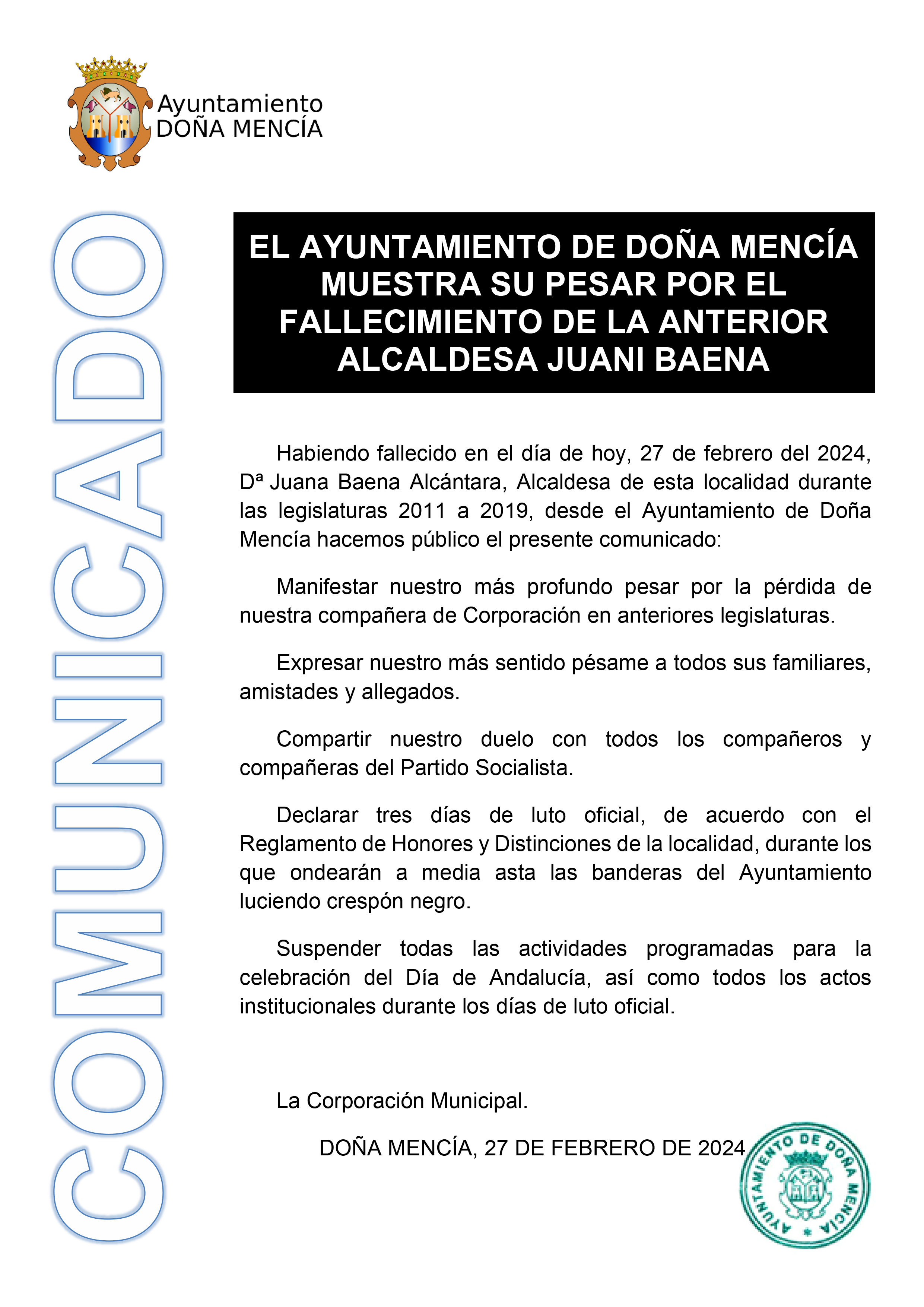 Ayuntamiento
DOÑA MENCÍA

COMUNICADO

EL AYUNTAMIENTO DE DOÑA MENCÍA MUESTRA SU PESAR POR EL FALLECIMIENTO DE LA ANTERIOR ALCALDESA JUANI BAENA

Habiendo fallecido en el día de hoy, 27 de febrero del 2024, Dª Juana Baena Alcántara, Alcaldesa de esta localidad durante las legislaturas 2011 a 2019, desde el Ayuntamiento de Doña Mencía hacemos público el presente comunicado:

Manifestar nuestro más profundo pesar por la pérdida de nuestra compañera de Corporación en anteriores legislaturas.

Expresar nuestro más sentido pésame a todos sus familiares, amistades y allegados.

Compartir nuestro duelo con todos los compañeros y compañeras del Partido Socialista.

Declarar tres días de luto oficial, de acuerdo con el Reglamento de Honores y Distinciones de la localidad, durante los que ondearán a media asta las banderas del Ayuntamiento luciendo crespón negro.

Suspender todas las actividades programadas para la celebración del Día de Andalucía, así como todos los actos institucionales durante los días de luto oficial.

La Corporación Municipal.

DOÑA MENCÍA, 27 DE FEBRERO DE 2024

AYUNTAMIENTO DE DOÑA MENCÍA